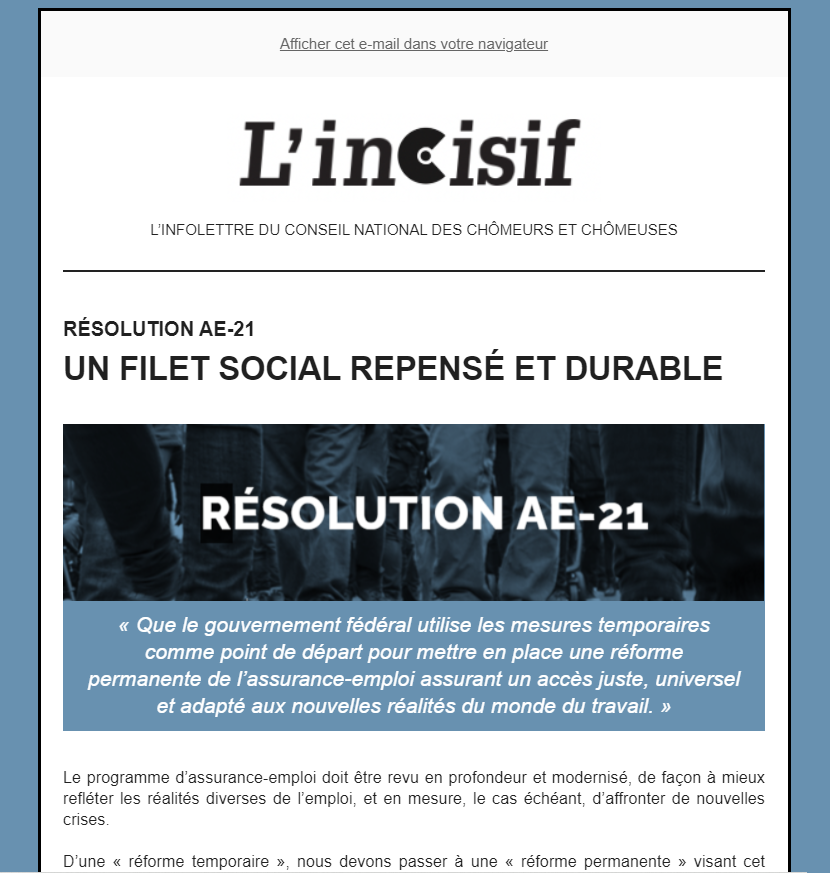 Afficher cet e-mail dans votre navigateur

L'incisif

L'INFOLETTRE DU CONSEIL NATIONAL DES CHÔMEURS ET CHÔMEUSES

RÉSOLUTION AE-21
UN FILET SOCIAL REPENSÉ ET DURABLE

RÉSOLUTION AE-21

« Que le gouvernement fédéral utilise les mesures temporaires comme point de départ pour mettre en place une réforme permanente de l'assurance-emploi assurant un accès juste, universel et adapté aux nouvelles réalités du monde du travail. »

Le programme d'assurance-emploi doit être revu en profondeur et modernisé, de façon à mieux refléter les réalités diverses de l'emploi, et en mesure, le cas échéant, d'affronter de nouvelles crises.

D'une « réforme temporaire », nous devons passer à une « réforme permanente » visant cet